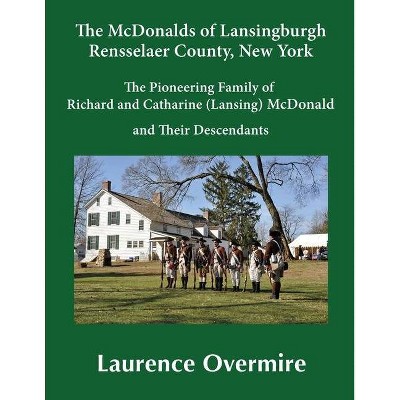 The McDonalds of Lansingburgh
Rensselaer County, New York

The Pioneering Family of
Richard and Catharine (Lansing) McDonald

and Their Descendants

Laurence Overmire